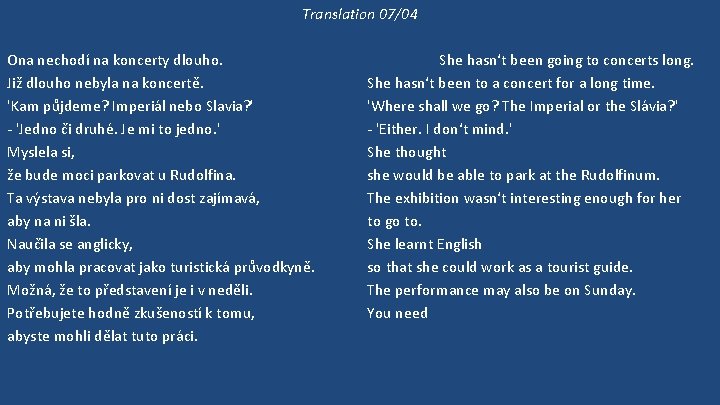 Translation 07/04

Ona nechodí na koncerty dlouho.
Již dlouho nebyla na koncertě.
'Kam půjdeme? Imperiál nebo Slavia?'
- 'Jedno či druhé. Je mi to jedno.'
Myslela si,
že bude moci parkovat u Rudolfina.
Ta výstava nebyla pro ni dost zajímavá,
aby na ni šla.
Naučila se anglicky,
aby mohla pracovat jako turistická průvodkyně.
Možná, že to představení je i v neděli.
Potřebujete hodně zkušeností k tomu,
abyste mohli dělat tuto práci.

She hasn't been going to concerts long.
She hasn't been to a concert for a long time.
'Where shall we go? The Imperial or the Slávia?'
- 'Either. I don't mind.'
She thought
she would be able to park at the Rudolfinum.
The exhibition wasn't interesting enough for her
to go to.
She learnt English
so that she could work as a tourist guide.
The performance may also be on Sunday.
You need